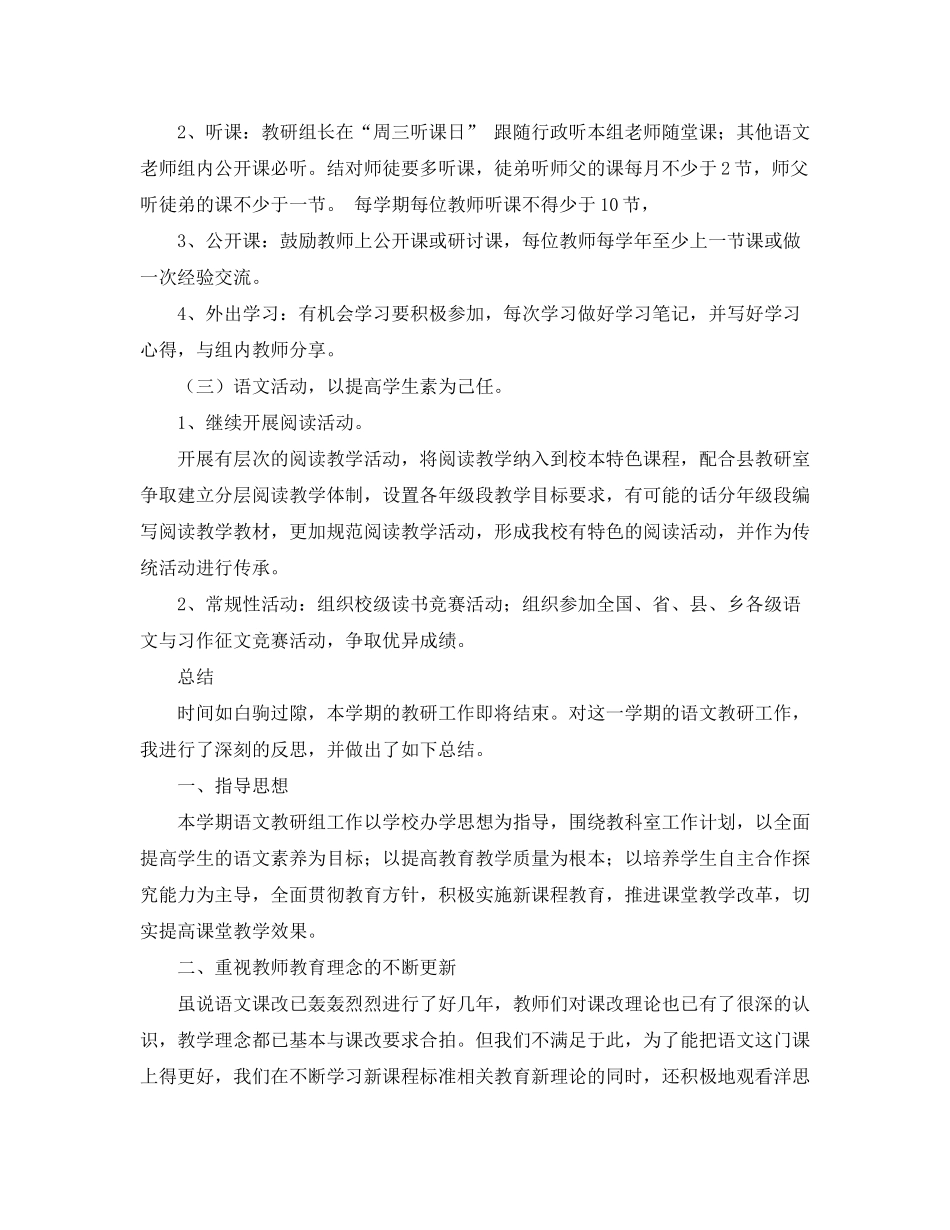 2、听课：教研组长在“周三听课日” 跟随行政听本组老师随堂课；其他语文老师组内公开课必听。结对师徒要多听课，徒弟听师父的课每月不少于2节，师父听徒弟的课不少于一节。 每学期每位教师听课不得少于10节，

3、公开课：鼓励教师上公开课或研讨课，每位教师每学年至少上一节课或做一次经验交流。

4、外出学习：有机会学习要积极参加，每次学习做好学习笔记，并写好学习心得，与组内教师分享。

（三）语文活动，以提高学生素为己任。

1、继续开展阅读活动。

开展有层次的阅读教学活动，将阅读教学纳入到校本特色课程，配合县教研室争取建立分层阅读教学体制，设置各年级段教学目标要求，有可能的话分年级段编写阅读教学教材，更加规范阅读教学活动，形成我校有特色的阅读活动，并作为传统活动进行传承。

2、常规性活动：组织校级读书竞赛活动；组织参加全国、省、县、乡各级语文与习作征文竞赛活动，争取优异成绩。

总结

时间如白驹过隙，本学期的教研工作即将结束。对这一学期的语文教研工作，我进行了深刻的反思，并做出了如下总结。

一、指导思想

本学期语文教研组工作以学校办学思想为指导，围绕教科室工作计划，以全面提高学生的语文素养为目标；以提高教育教学质量为根本；以培养学生自主合作探究能力为主导，全面贯彻教育方针，积极实施新课程教育，推进课堂教学改革，切实提高课堂教学效果。

二、重视教师教育理念的不断更新

虽说语文课改已轰轰烈烈进行了好几年，教师们对课改理论也已有了很深的认识，教学理念都已基本与课改要求合拍。但我们不满足于此，为了能把语文这门课上得更好，我们在不断学习新课程标准相关教育新理论的同时，还积极地观看洋思